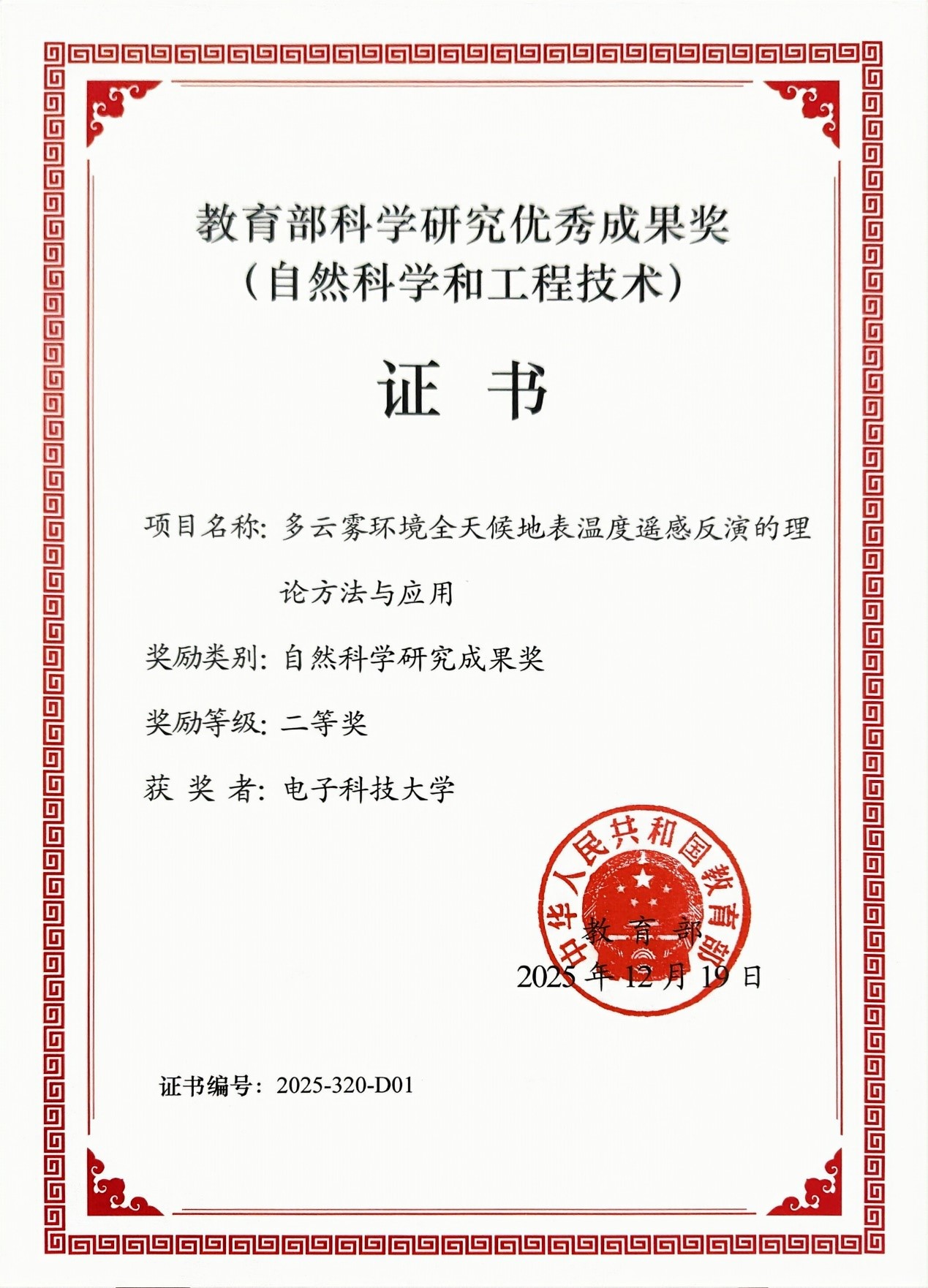 教育部科学研究优秀成果奖
（自然科学和工程技术）

证 书

项目名称：多云雾环境全天候地表温度遥感反演的理论方法与应用

奖励类别：自然科学研究成果奖

奖励等级：二等奖

获 奖 者：电子科技大学

中华人民共和国教育部

教 育 部
2025 年 12 月 19 日

证书编号：2025-320-D01